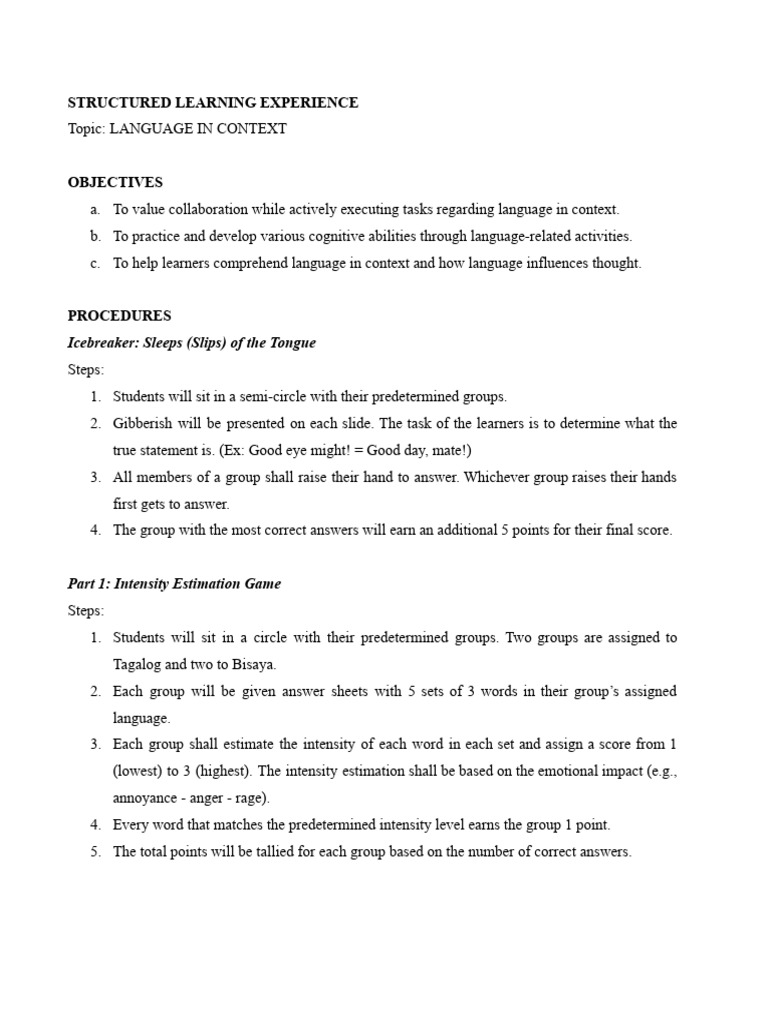 STRUCTURED LEARNING EXPERIENCE
Topic: LANGUAGE IN CONTEXT

OBJECTIVES
a. To value collaboration while actively executing tasks regarding language in context.
b. To practice and develop various cognitive abilities through language-related activities.
c. To help learners comprehend language in context and how language influences thought.

PROCEDURES
Icebreaker: Sleeps (Slips) of the Tongue
Steps:
1. Students will sit in a semi-circle with their predetermined groups.
2. Gibberish will be presented on each slide. The task of the learners is to determine what the true statement is. (Ex: Good eye might! = Good day, mate!)
3. All members of a group shall raise their hand to answer. Whichever group raises their hands first gets to answer.
4. The group with the most correct answers will earn an additional 5 points for their final score.

Part 1: Intensity Estimation Game
Steps:
1. Students will sit in a circle with their predetermined groups. Two groups are assigned to Tagalog and two to Bisaya.
2. Each group will be given answer sheets with 5 sets of 3 words in their group's assigned language.
3. Each group shall estimate the intensity of each word in each set and assign a score from 1 (lowest) to 3 (highest). The intensity estimation shall be based on the emotional impact (e.g., annoyance - anger - rage).
4. Every word that matches the predetermined intensity level earns the group 1 point.
5. The total points will be tallied for each group based on the number of correct answers.